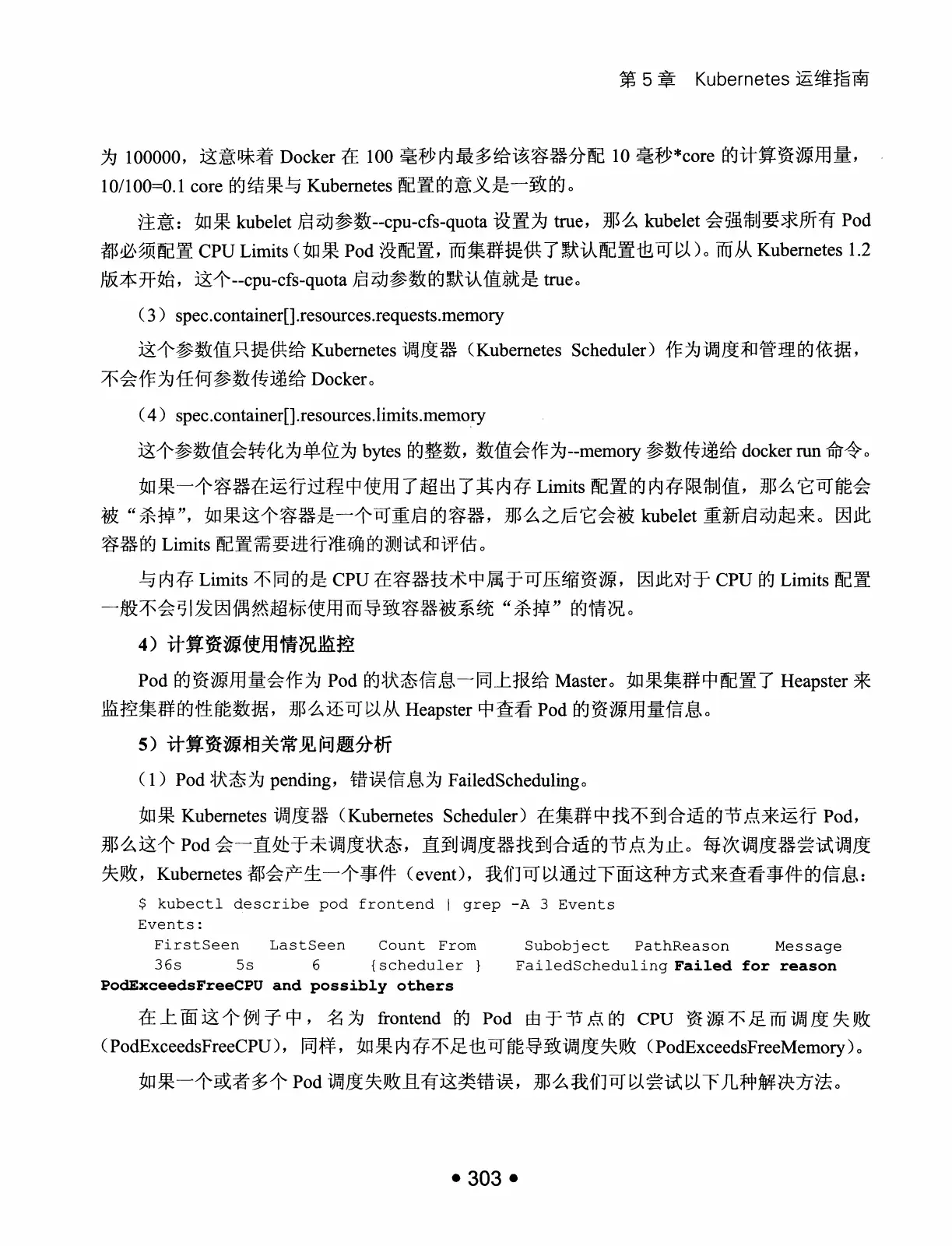 第 5 章　Kubernetes 运维指南

为 100000，这意味着 Docker 在 100 毫秒内最多给该容器分配 10 毫秒*core 的计算资源用量，10/100=0.1 core 的结果与 Kubernetes 配置的意义是一致的。

注意：如果 kubelet 启动参数--cpu-cfs-quota 设置为 true，那么 kubelet 会强制要求所有 Pod 都必须配置 CPU Limits（如果 Pod 没配置，而集群提供了默认配置也可以）。而从 Kubernetes 1.2 版本开始，这个--cpu-cfs-quota 启动参数的默认值就是 true。

（3）spec.container[].resources.requests.memory

这个参数值只提供给 Kubernetes 调度器（Kubernetes Scheduler）作为调度和管理的依据，不会作为任何参数传递给 Docker。

（4）spec.container[].resources.limits.memory

这个参数值会转化为单位为 bytes 的整数，数值会作为--memory 参数传递给 docker run 命令。

如果一个容器在运行过程中使用了超出了其内存 Limits 配置的内存限制值，那么它可能会被“杀掉”，如果这个容器是一个可重启的容器，那么之后它会被 kubelet 重新启动起来。因此容器的 Limits 配置需要进行准确的测试和评估。

与内存 Limits 不同的是 CPU 在容器技术中属于可压缩资源，因此对于 CPU 的 Limits 配置一般不会引发因偶然超标使用而导致容器被系统“杀掉”的情况。

4）计算资源使用情况监控

Pod 的资源用量会作为 Pod 的状态信息一同上报给 Master。如果集群中配置了 Heapster 来监控集群的性能数据，那么还可以从 Heapster 中查看 Pod 的资源用量信息。

5）计算资源相关常见问题分析

（1）Pod 状态为 pending，错误信息为 FailedScheduling。

如果 Kubernetes 调度器（Kubernetes Scheduler）在集群中找不到合适的节点来运行 Pod，那么这个 Pod 会一直处于未调度状态，直到调度器找到合适的节点为止。每次调度器尝试调度失败，Kubernetes 都会产生一个事件（event），我们可以通过下面这种方式来查看事件的信息：

$ kubectl describe pod frontend | grep -A 3 Events
Events:
  FirstSeen   LastSeen   Count  From      Subobject   PathReason    Message
  36s     5s     6    {scheduler }    FailedScheduling Failed for reason
PodExceedsFreeCPU and possibly others

在上面这个例子中，名为 frontend 的 Pod 由于节点的 CPU 资源不足而调度失败（PodExceedsFreeCPU），同样，如果内存不足也可能导致调度失败（PodExceedsFreeMemory）。

如果一个或者多个 Pod 调度失败且有这类错误，那么我们可以尝试以下几种解决方法。

• 303 •